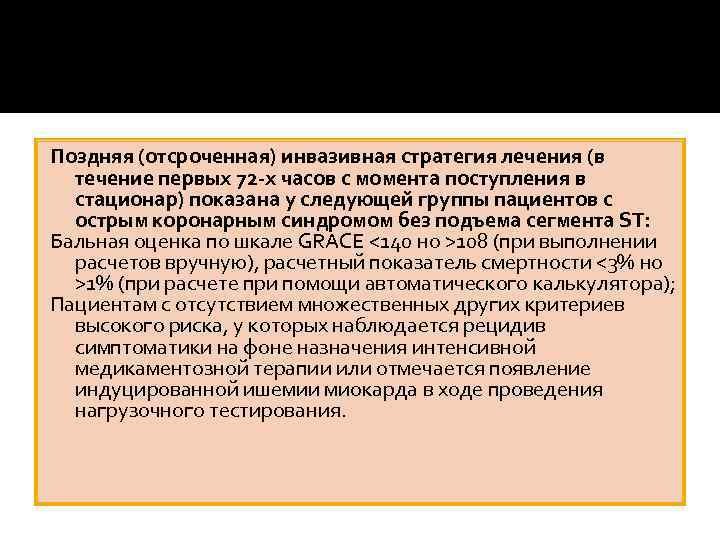 Поздняя (отсроченная) инвазивная стратегия лечения (в течение первых 72-х часов с момента поступления в стационар) показана у следующей группы пациентов с острым коронарным синдромом без подъема сегмента ST:

Бальная оценка по шкале GRACE <140 но >108 (при выполнении расчетов вручную), расчетный показатель смертности <3% но >1% (при расчете при помощи автоматического калькулятора);

Пациентам с отсутствием множественных других критериев высокого риска, у которых наблюдается рецидив симптоматики на фоне назначения интенсивной медикаментозной терапии или отмечается появление индуцированной ишемии миокарда в ходе проведения нагрузочного тестирования.